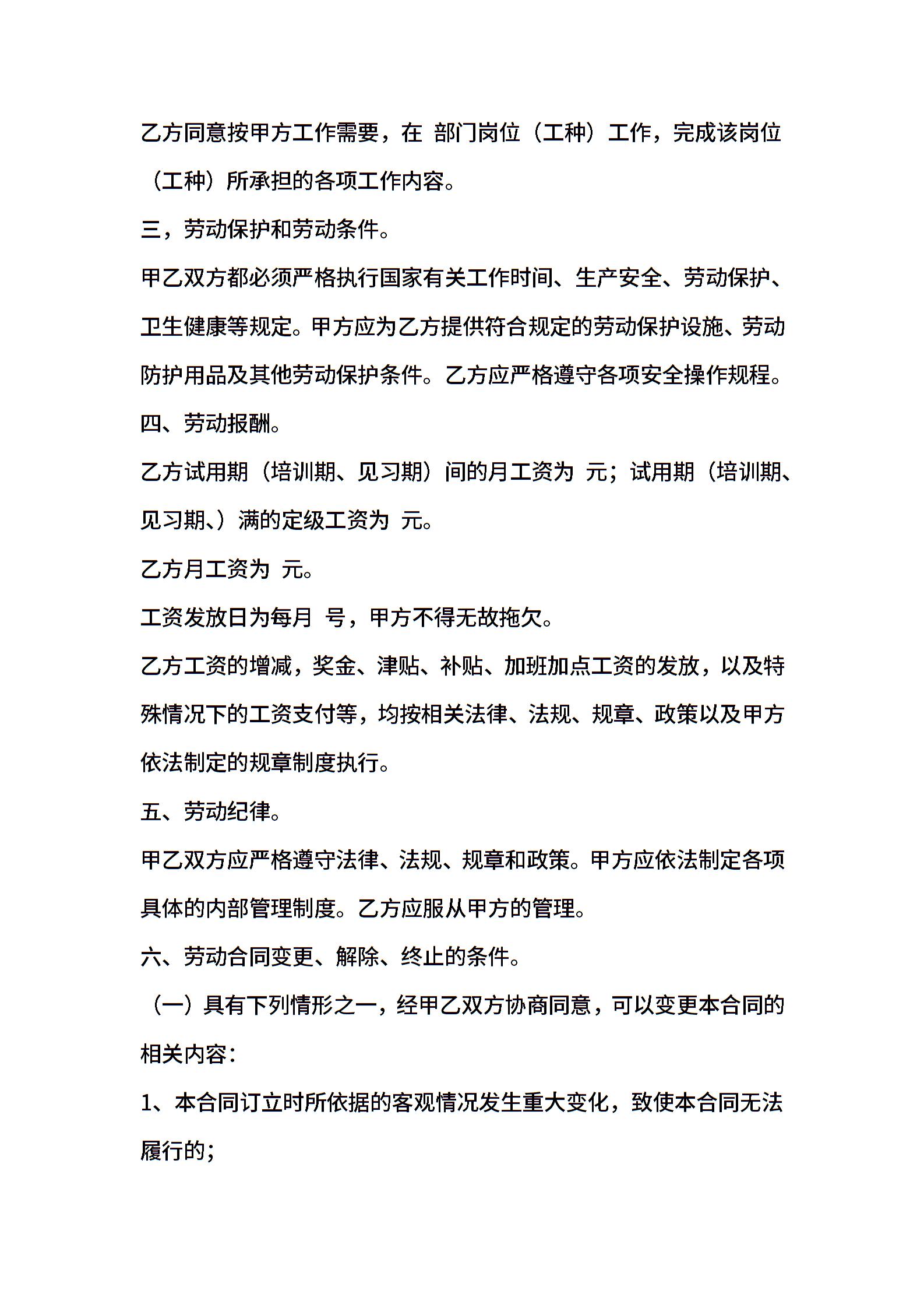 乙方同意按甲方工作需要，在 部门岗位（工种）工作，完成该岗位（工种）所承担的各项工作内容。

三，劳动保护和劳动条件。

甲乙双方都必须严格执行国家有关工作时间、生产安全、劳动保护、卫生健康等规定。甲方应为乙方提供符合规定的劳动保护设施、劳动防护用品及其他劳动保护条件。乙方应严格遵守各项安全操作规程。

四、劳动报酬。

乙方试用期（培训期、见习期）间的月工资为 元；试用期（培训期、见习期、）满的定级工资为 元。

乙方月工资为 元。

工资发放日为每月 号，甲方不得无故拖欠。

乙方工资的增减，奖金、津贴、补贴、加班加点工资的发放，以及特殊情况下的工资支付等，均按相关法律、法规、规章、政策以及甲方依法制定的规章制度执行。

五、劳动纪律。

甲乙双方应严格遵守法律、法规、规章和政策。甲方应依法制定各项具体的内部管理制度。乙方应服从甲方的管理。

六、劳动合同变更、解除、终止的条件。

（一）具有下列情形之一，经甲乙双方协商同意，可以变更本合同的相关内容：

1、本合同订立时所依据的客观情况发生重大变化，致使本合同无法履行的；